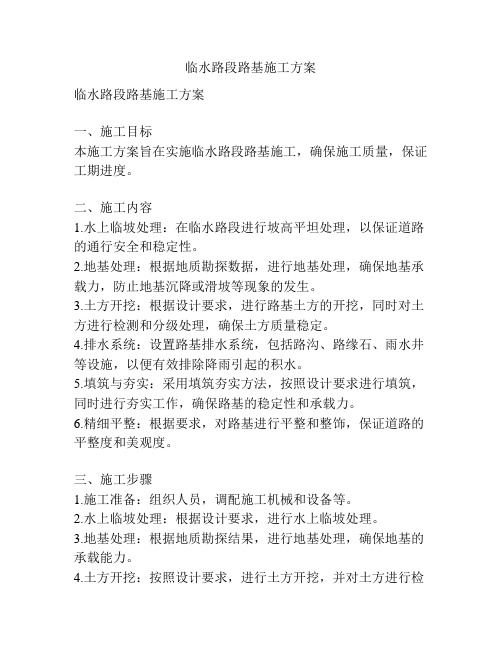 临水路段路基施工方案

临水路段路基施工方案

一、施工目标
本施工方案旨在实施临水路段路基施工，确保施工质量，保证工期进度。

二、施工内容
1.水上临坡处理：在临水路段进行坡高平坦处理，以保证道路的通行安全和稳定性。
2.地基处理：根据地质勘探数据，进行地基处理，确保地基承载力，防止地基沉降或滑坡等现象的发生。
3.土方开挖：根据设计要求，进行路基土方的开挖，同时对土方进行检测和分级处理，确保土方质量稳定。
4.排水系统：设置路基排水系统，包括路沟、路缘石、雨水井等设施，以便有效排除降雨引起的积水。
5.填筑与夯实：采用填筑夯实方法，按照设计要求进行填筑，同时进行夯实工作，确保路基的稳定性和承载力。
6.精细平整：根据要求，对路基进行平整和整饰，保证道路的平整度和美观度。

三、施工步骤
1.施工准备：组织人员，调配施工机械和设备等。
2.水上临坡处理：根据设计要求，进行水上临坡处理。
3.地基处理：根据地质勘探结果，进行地基处理，确保地基的承载能力。
4.土方开挖：按照设计要求，进行土方开挖，并对土方进行检